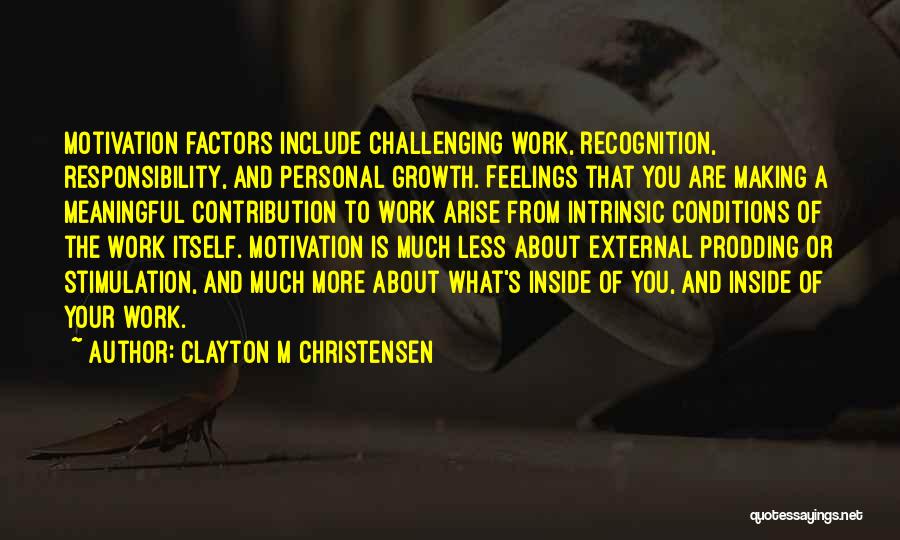 MOTIVATION FACTORS INCLUDE CHALLENGING WORK, RECOGNITION, RESPONSIBILITY, AND PERSONAL GROWTH. FEELINGS THAT YOU ARE MAKING A MEANINGFUL CONTRIBUTION TO WORK ARISE FROM INTRINSIC CONDITIONS OF THE WORK ITSELF. MOTIVATION IS MUCH LESS ABOUT EXTERNAL PRODDING OR STIMULATION, AND MUCH MORE ABOUT WHAT'S INSIDE OF YOU, AND INSIDE OF YOUR WORK.

~ AUTHOR: CLAYTON M CHRISTENSEN

quotessayings.net